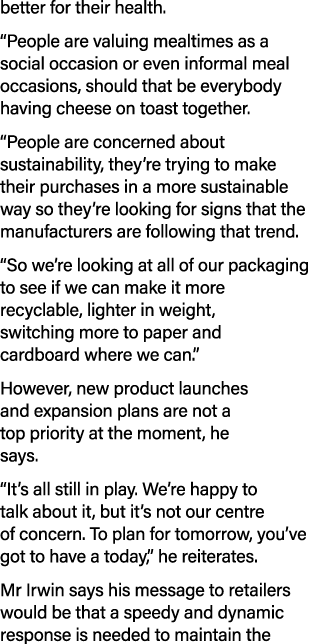 better for their health.

“People are valuing mealtimes as a social occasion or even informal meal occasions, should that be everybody having cheese on toast together.

“People are concerned about sustainability, they’re trying to make their purchases in a more sustainable way so they’re looking for signs that the manufacturers are following that trend.

“So we’re looking at all of our packaging to see if we can make it more recyclable, lighter in weight, switching more to paper and cardboard where we can.”

However, new product launches and expansion plans are not a top priority at the moment, he says.

“It’s all still in play. We’re happy to talk about it, but it’s not our centre of concern. To plan for tomorrow, you’ve got to have a today,” he reiterates.

Mr Irwin says his message to retailers would be that a speedy and dynamic response is needed to maintain the